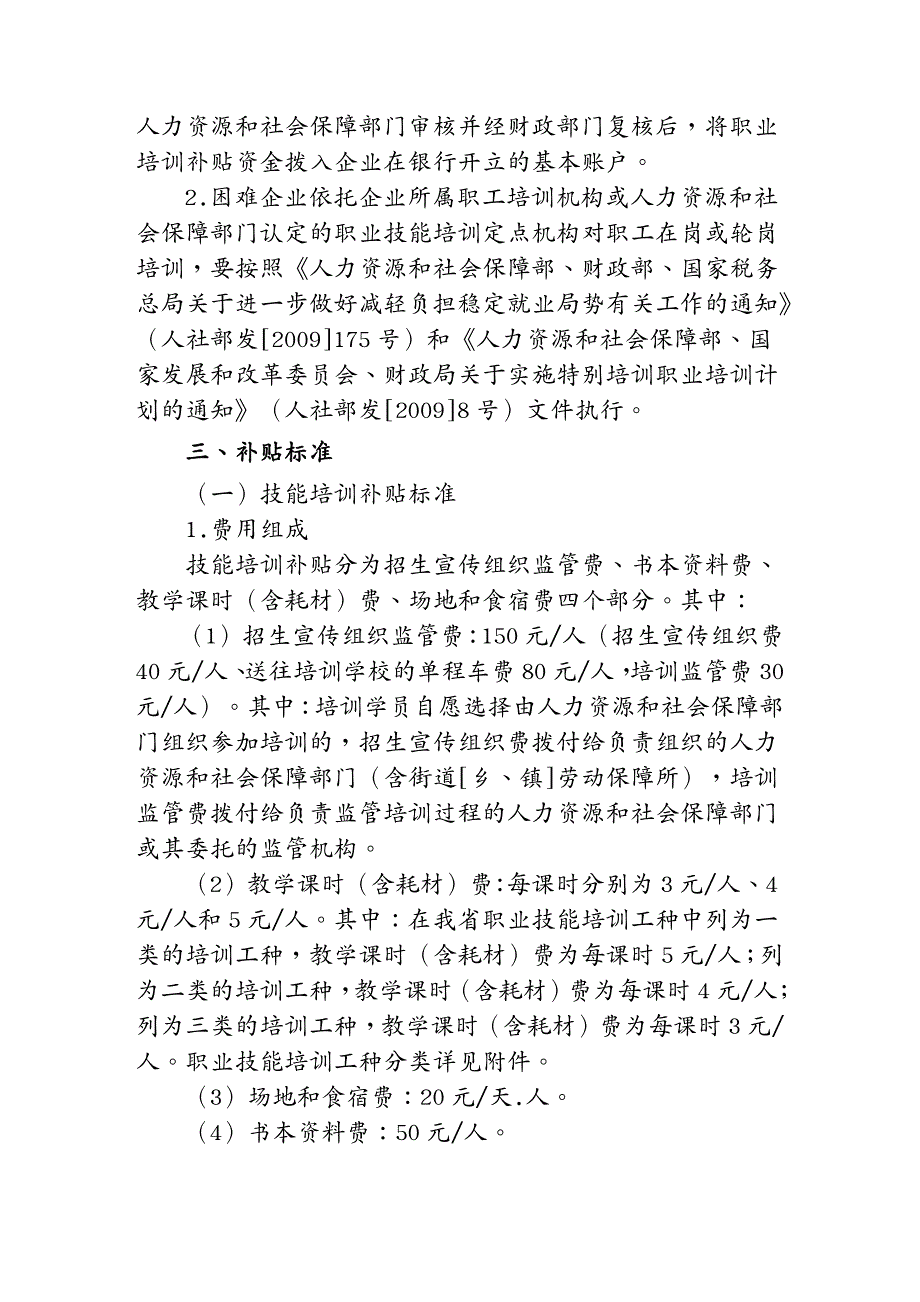 人力资源和社会保障部门审核并经财政部门复核后，将职业培训补贴资金拨入企业在银行开立的基本账户。

2.困难企业依托企业所属职工培训机构或人力资源和社会保障部门认定的职业技能培训定点机构对职工在岗或轮岗培训，要按照《人力资源和社会保障部、财政部、国家税务总局关于进一步做好减轻负担稳定就业局势有关工作的通知》（人社部发[2009]175号）和《人力资源和社会保障部、国家发展和改革委员会、财政局关于实施特别培训职业培训计划的通知》（人社部发[2009]8号）文件执行。

三、补贴标准

（一）技能培训补贴标准

1.费用组成

技能培训补贴分为招生宣传组织监管费、书本资料费、教学课时（含耗材）费、场地和食宿费四个部分。其中：

（1）招生宣传组织监管费:150元/人（招生宣传组织费40元/人、送往培训学校的单程车费80元/人，培训监管费30元/人）。其中：培训学员自愿选择由人力资源和社会保障部门组织参加培训的，招生宣传组织费拨付给负责组织的人力资源和社会保障部门（含街道[乡、镇]劳动保障所），培训监管费拨付给负责监管培训过程的人力资源和社会保障部门或其委托的监管机构。

（2）教学课时（含耗材）费:每课时分别为3元/人、4元/人和5元/人。其中：在我省职业技能培训工种中列为一类的培训工种，教学课时（含耗材）费为每课时5元/人；列为二类的培训工种，教学课时（含耗材）费为每课时4元/人；列为三类的培训工种，教学课时（含耗材）费为每课时3元/人。职业技能培训工种分类详见附件。

（3）场地和食宿费：20元/天.人。

（4）书本资料费：50元/人。